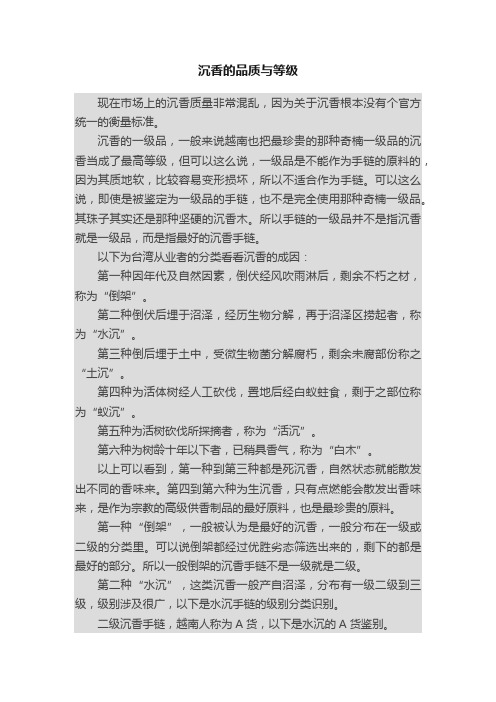 沉香的品质与等级

现在市场上的沉香质量非常混乱，因为关于沉香根本没有个官方统一的衡量标准。

沉香的一级品，一般来说越南也把最珍贵的那种奇楠一级品的沉香当成了最高等级，但可以这么说，一级品是不能作为手链的原料的，因为其质地软，比较容易变形损坏，所以不适合作为手链。可以这么说，即使是被鉴定为一级品的手链，也不是完全使用那种奇楠一级品。其珠子其实还是那种坚硬的沉香木。所以手链的一级品并不是指沉香就是一级品，而是指最好的沉香手链。

以下为台湾从业者的分类看看沉香的成因：

第一种因年代及自然因素，倒伏经风吹雨淋后，剩余不朽之材，称为“倒架”。

第二种倒伏后埋于沼泽，经历生物分解，再于沼泽区捞起者，称为“水沉”。

第三种倒后埋于土中，受微生物菌分解腐朽，剩余未腐部份称之“土沉”。

第四种为活体树经人工砍伐，置地后经白蚁蛀食，剩于之部位称为“蚁沉”。

第五种为活树砍伐所採摘者，称为“活沉”。

第六种为树龄十年以下者，已稍具香气，称为“白木”。

以上可以看到，第一种到第三种都是死沉香，自然状态就能散发出不同的香味来。第四到第六种为生沉香，只有点燃能会散发出香味来，是作为宗教的高级供香制品的最好原料，也是最珍贵的原料。

第一种“倒架”，一般被认为是最好的沉香，一般分布在一级或二级的分类里。可以说倒架都经过优胜劣态筛选出来的，剩下的都是最好的部分。所以一般倒架的沉香手链不是一级就是二级。

第二种“水沉”，这类沉香一般产自沼泽，分布有一级二级到三级，级别涉及很广，以下是水沉手链的级别分类识别。

二级沉香手链，越南人称为 A 货，以下是水沉的 A 货鉴别。